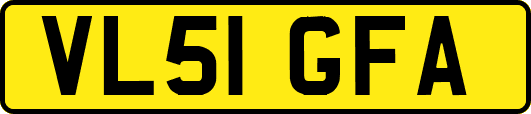 VL51 GFA